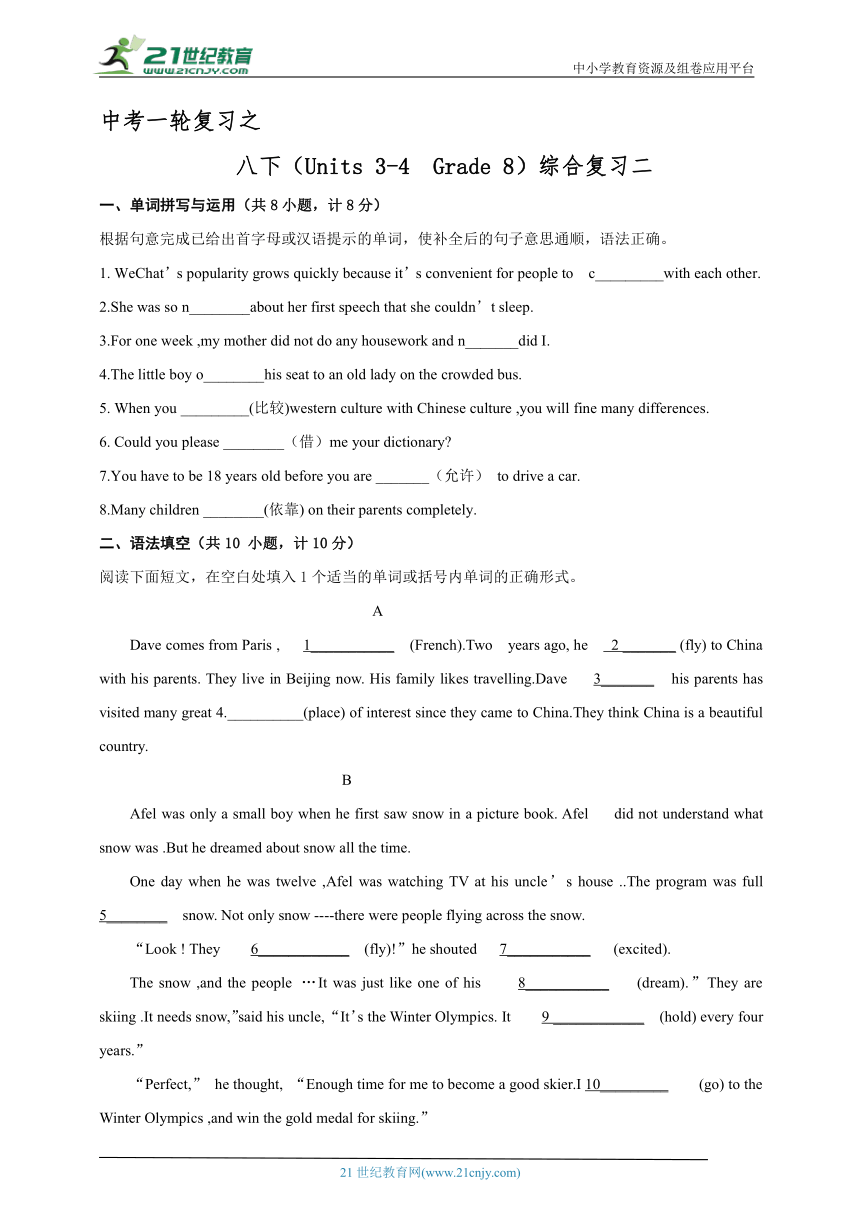 21世纪教育
www.21cnjy.com

中小学教育资源及组卷应用平台

中考一轮复习之

八下（Units 3-4 Grade 8）综合复习二

一、单词拼写与运用（共 8 小题，计 8 分）

根据句意完成已给出首字母或汉语提示的单词，使补全后的句子意思通顺，语法正确。

1. WeChat’s popularity grows quickly because it’s convenient for people to c_________with each other.

2.She was so n________about her first speech that she couldn’t sleep.

3.For one week ,my mother did not do any housework and n_______did I.

4.The little boy o________his seat to an old lady on the crowded bus.

5. When you _________(比较)western culture with Chinese culture ,you will fine many differences.

6. Could you please ________（借）me your dictionary?

7.You have to be 18 years old before you are _______（允许） to drive a car.

8.Many children ________(依靠) on their parents completely.

二、语法填空（共 10 小题，计 10 分）

阅读下面短文，在空白处填入 1 个适当的单词或括号内单词的正确形式。

A

Dave comes from Paris , 1___________ (French).Two years ago, he 2_______ (fly) to China with his parents. They live in Beijing now. His family likes travelling.Dave 3_______ his parents has visited many great 4.__________(place) of interest since they came to China.They think China is a beautiful country.

B

Afel was only a small boy when he first saw snow in a picture book. Afel did not understand what snow was .But he dreamed about snow all the time.

One day when he was twelve ,Afel was watching TV at his uncle’s house ..The program was full 5________ snow. Not only snow ----there were people flying across the snow.

“Look ! They 6____________ (fly)!”he shouted 7___________ (excited).

The snow ,and the people …It was just like one of his 8___________ (dream).”They are skiing .It needs snow,”said his uncle,“It’s the Winter Olympics. It 9____________ (hold) every four years.”

“Perfect,” he thought, “Enough time for me to become a good skier.I 10_________ (go) to the Winter Olympics ,and win the gold medal for skiing.”

21 世纪教育网(www.21cnjy.com)